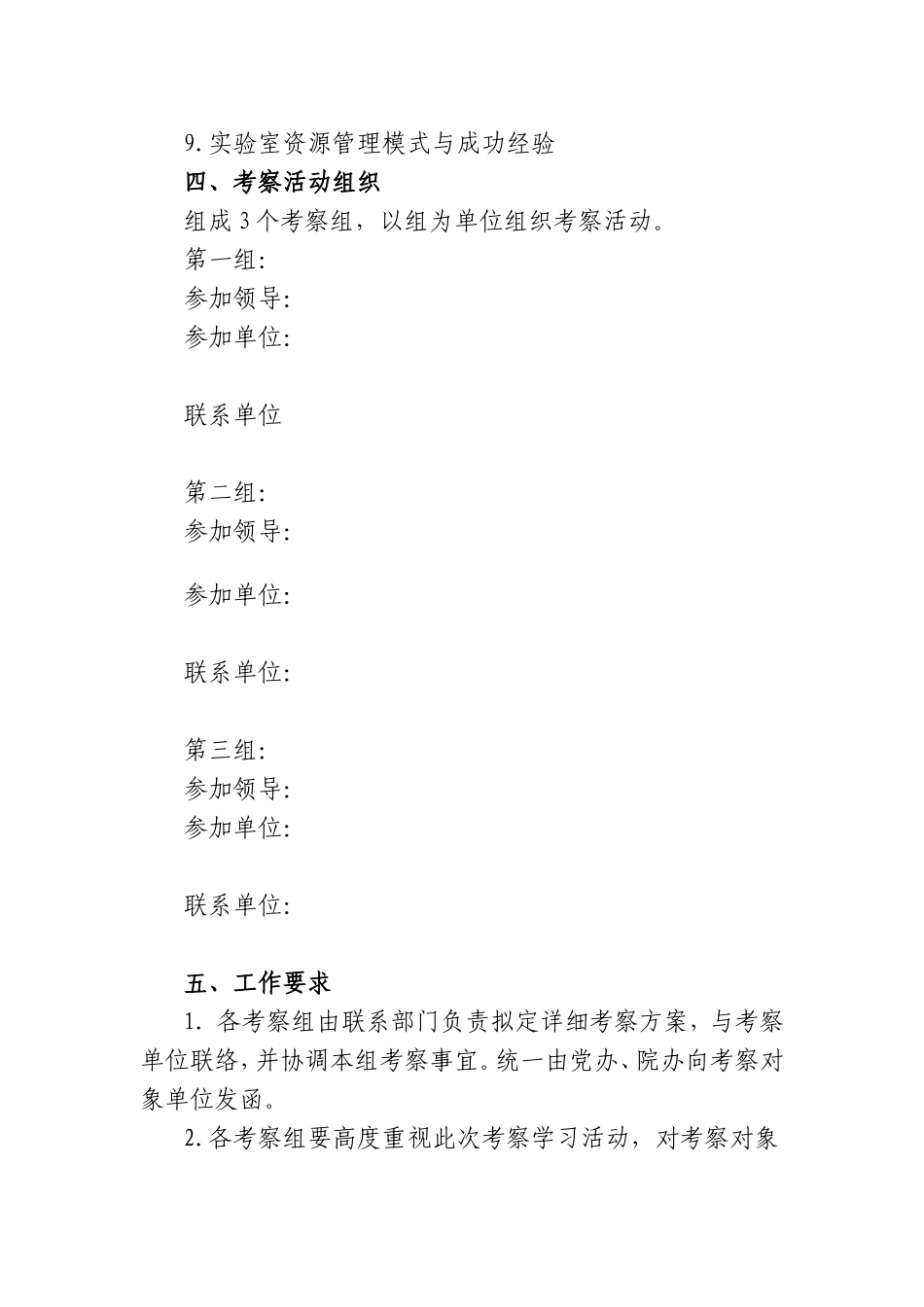 9.实验室资源管理模式与成功经验

四、考察活动组织

组成 3 个考察组，以组为单位组织考察活动。

第一组:

参加领导:

参加单位:

联系单位

第二组:

参加领导:

参加单位:

联系单位:

第三组:

参加领导:

参加单位:

联系单位:

五、工作要求

1. 各考察组由联系部门负责拟定详细考察方案，与考察单位联络，并协调本组考察事宜。统一由党办、院办向考察对象单位发函。

2.各考察组要高度重视此次考察学习活动，对考察对象